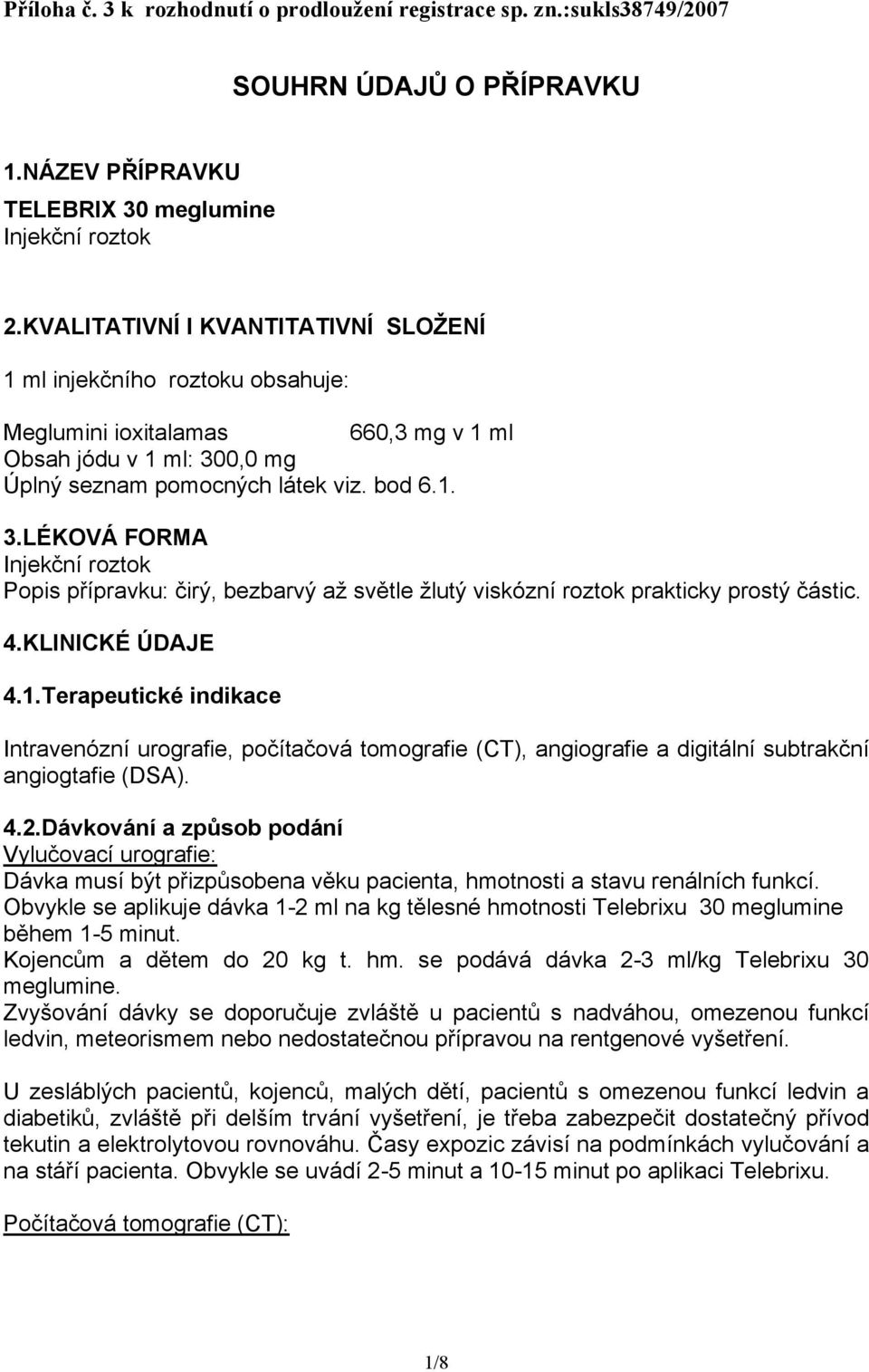 Příloha č. 3 k rozhodnutí o prodloužení registrace sp. zn.:sukls38749/2007

SOUHRN ÚDAJŮ O PŘÍPRAVKU

1.NÁZEV PŘÍPRAVKU
TELEBRIX 30 meglumine
Injekční roztok

2.KVALITATIVNÍ I KVANTITATIVNÍ SLOŽENÍ

1 ml injekčního roztoku obsahuje:

Meglumini ioxitalamas 660,3 mg v 1 ml
Obsah jódu v 1 ml: 300,0 mg
Úplný seznam pomocných látek viz. bod 6.1.

3.LÉKOVÁ FORMA
Injekční roztok
Popis přípravku: čirý, bezbarvý až světle žlutý viskózní roztok prakticky prostý částic.

4.KLINICKÉ ÚDAJE

4.1.Terapeutické indikace

Intravenózní urografie, počítačová tomografie (CT), angiografie a digitální subtrakční angiogtafie (DSA).

4.2.Dávkování a způsob podání
Vylučovací urografie:
Dávka musí být přizpůsobena věku pacienta, hmotnosti a stavu renálních funkcí.
Obvykle se aplikuje dávka 1-2 ml na kg tělesné hmotnosti Telebrixu 30 meglumine během 1-5 minut.
Kojencům a dětem do 20 kg t. hm. se podává dávka 2-3 ml/kg Telebrixu 30 meglumine.
Zvyšování dávky se doporučuje zvláště u pacientů s nadváhou, omezenou funkcí ledvin, meteorismem nebo nedostatečnou přípravou na rentgenové vyšetření.

U zesláblých pacientů, kojenců, malých dětí, pacientů s omezenou funkcí ledvin a diabetiků, zvláště při delším trvání vyšetření, je třeba zabezpečit dostatečný přívod tekutin a elektrolytovou rovnováhu. Časy expozic závisí na podmínkách vylučování a na stáří pacienta. Obvykle se uvádí 2-5 minut a 10-15 minut po aplikaci Telebrixu.

Počítačová tomografie (CT):

1/8